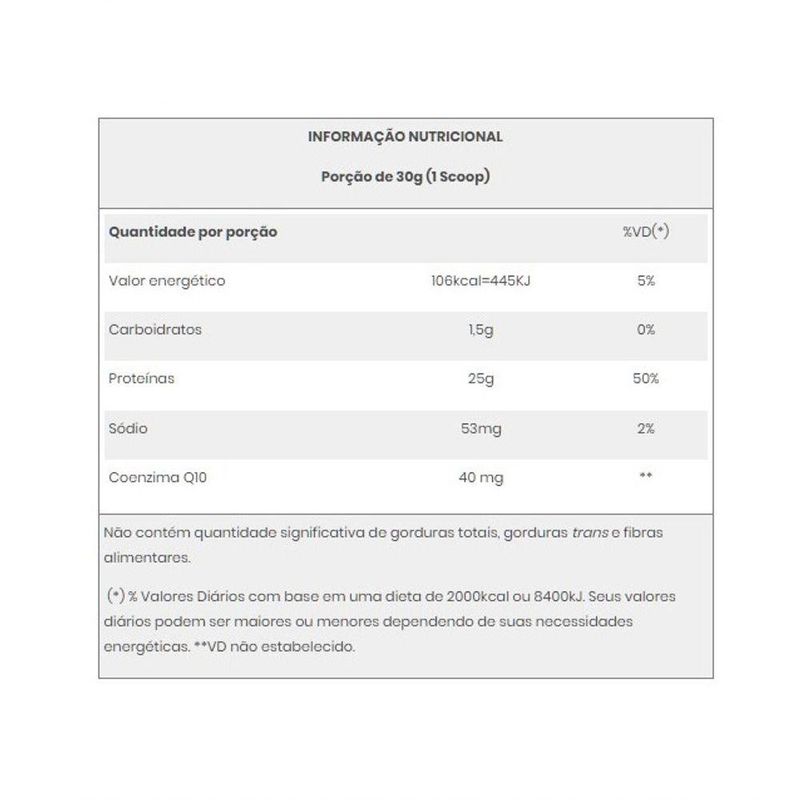 INFORMAÇÃO NUTRICIONAL

Porção de 30g (1 Scoop)

| Quantidade por porção | | %VD(*) |
|---|---|---|
| Valor energético | 106kcal=445KJ | 5% |
| Carboidratos | 1,5g | 0% |
| Proteínas | 25g | 50% |
| Sódio | 53mg | 2% |
| Coenzima Q10 | 40 mg | ** |

Não contém quantidade significativa de gorduras totais, gorduras trans e fibras alimentares.

(*) % Valores Diários com base em uma dieta de 2000kcal ou 8400kJ. Seus valores diários podem ser maiores ou menores dependendo de suas necessidades energéticas. **VD não estabelecido.